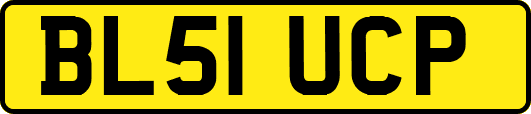 BL51 UCP